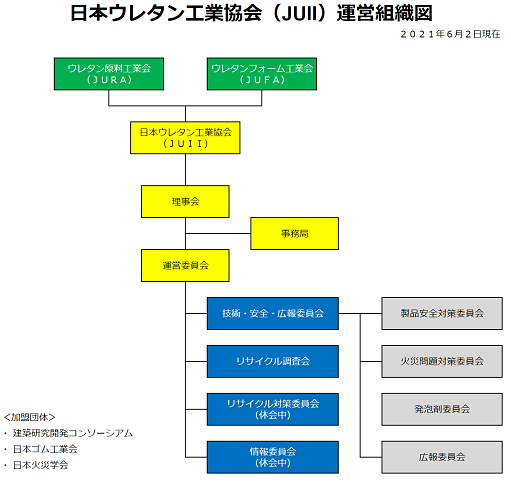 日本ウレタン工業協会（JUII）運営組織図

２０２１年6月２日現在

ウレタン原料工業会
（ＪＵＲＡ）

ウレタンフォーム工業会
（ＪＵＦＡ）

日本ウレタン工業協会
（ＪＵＩＩ）

理事会

事務局

運営委員会

技術・安全・広報委員会

リサイクル調査会

リサイクル対策委員会
（休会中）

情報委員会
（休会中）

製品安全対策委員会

火災問題対策委員会

発泡剤委員会

広報委員会

＜加盟団体＞
・ 建築研究開発コンソーシアム
・ 日本ゴム工業会
・ 日本火災学会